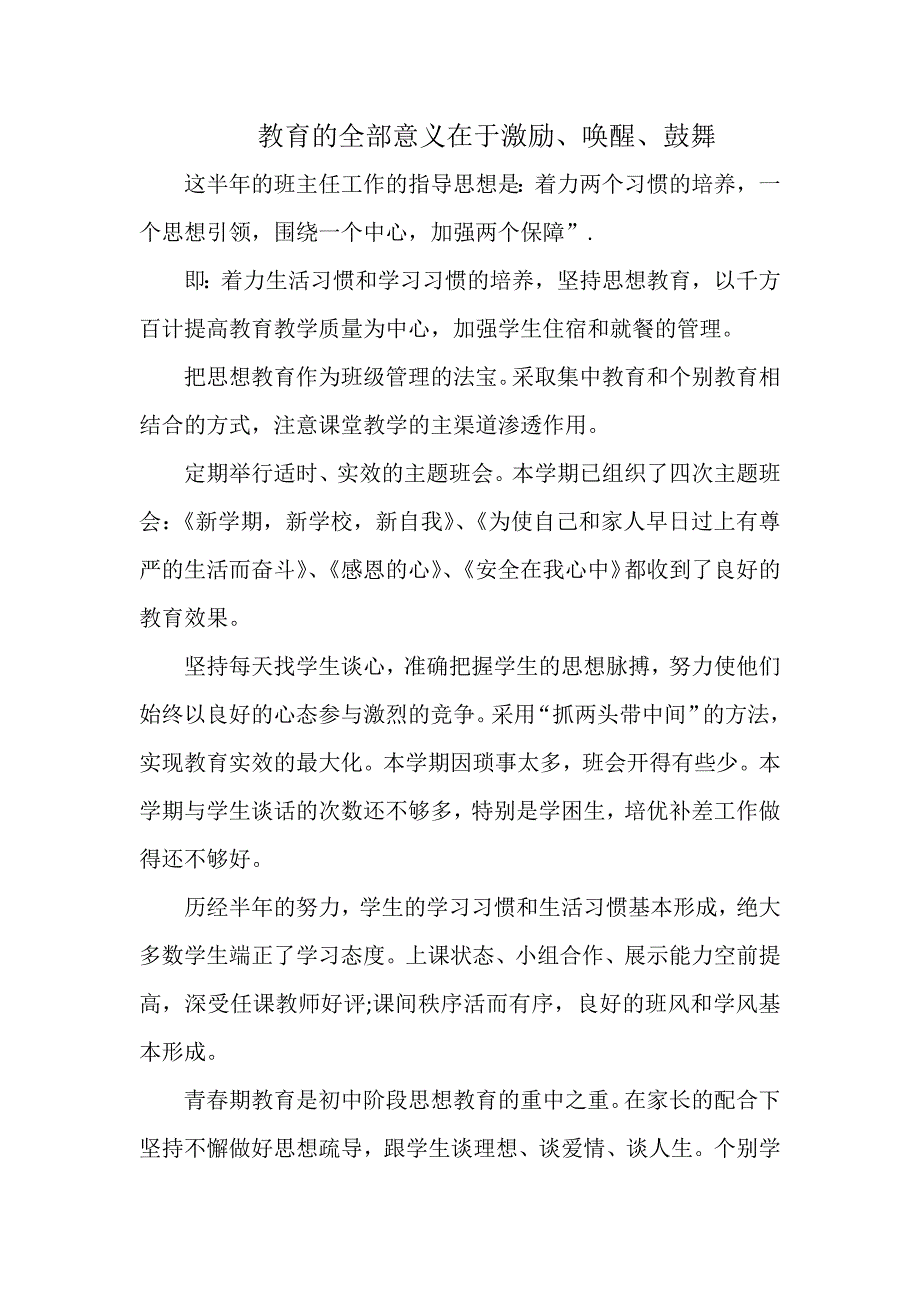 教育的全部意义在于激励、唤醒、鼓舞

这半年的班主任工作的指导思想是：着力两个习惯的培养，一个思想引领，围绕一个中心，加强两个保障”.

即：着力生活习惯和学习习惯的培养，坚持思想教育，以千方百计提高教育教学质量为中心，加强学生住宿和就餐的管理。

把思想教育作为班级管理的法宝。采取集中教育和个别教育相结合的方式，注意课堂教学的主渠道渗透作用。

定期举行适时、实效的主题班会。本学期已组织了四次主题班会：《新学期，新学校，新自我》、《为使自己和家人早日过上有尊严的生活而奋斗》、《感恩的心》、《安全在我心中》都收到了良好的教育效果。

坚持每天找学生谈心，准确把握学生的思想脉搏，努力使他们始终以良好的心态参与激烈的竞争。采用“抓两头带中间”的方法，实现教育实效的最大化。本学期因琐事太多，班会开得有些少。本学期与学生谈话的次数还不够多，特别是学困生，培优补差工作做得还不够好。

历经半年的努力，学生的学习习惯和生活习惯基本形成，绝大多数学生端正了学习态度。上课状态、小组合作、展示能力空前提高，深受任课教师好评;课间秩序活而有序，良好的班风和学风基本形成。

青春期教育是初中阶段思想教育的重中之重。在家长的配合下坚持不懈做好思想疏导，跟学生谈理想、谈爱情、谈人生。个别学